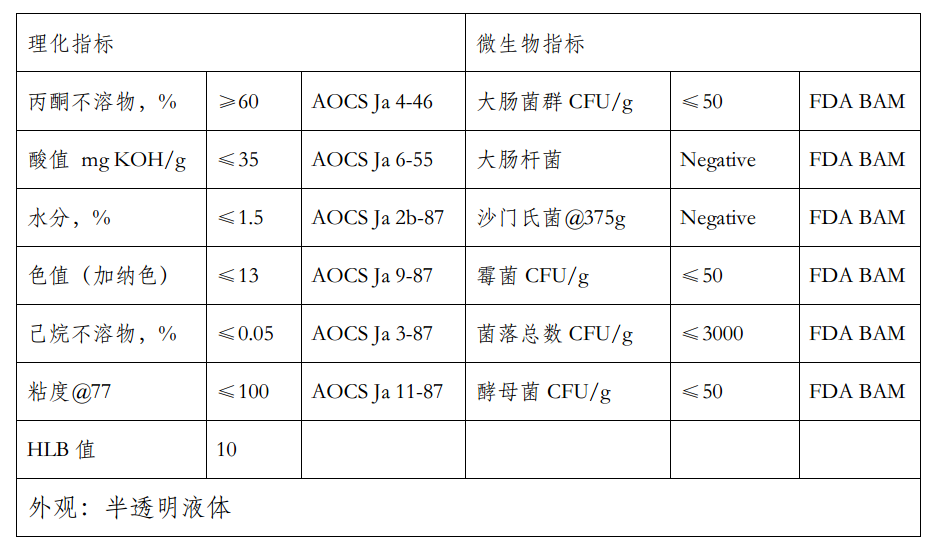 | 理化指标 | | | 微生物指标 | | |
|---|---|---|---|---|---|
| 丙酮不溶物，% | ≥60 | AOCS Ja 4-46 | 大肠菌群 CFU/g | ≤50 | FDA BAM |
| 酸值 mg KOH/g | ≤35 | AOCS Ja 6-55 | 大肠杆菌 | Negative | FDA BAM |
| 水分，% | ≤1.5 | AOCS Ja 2b-87 | 沙门氏菌@375g | Negative | FDA BAM |
| 色值（加纳色） | ≤13 | AOCS Ja 9-87 | 霉菌 CFU/g | ≤50 | FDA BAM |
| 己烷不溶物，% | ≤0.05 | AOCS Ja 3-87 | 菌落总数 CFU/g | ≤3000 | FDA BAM |
| 粘度@77 | ≤100 | AOCS Ja 11-87 | 酵母菌 CFU/g | ≤50 | FDA BAM |
| HLB 值 | 10 | | | | |
| 外观：半透明液体 | | | | | |